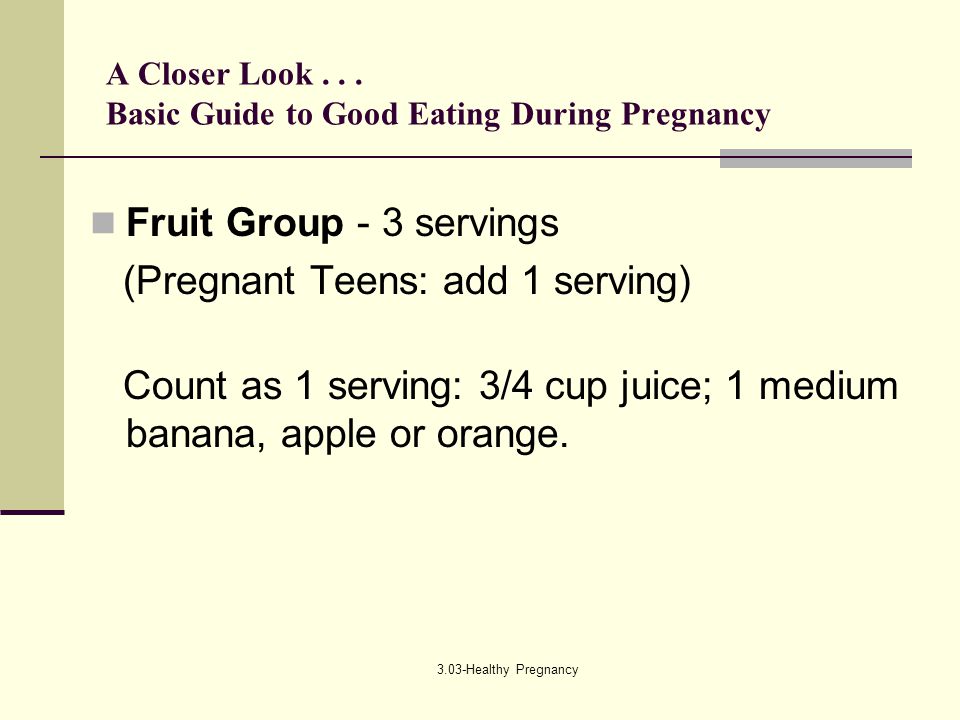 A Closer Look . . .
Basic Guide to Good Eating During Pregnancy

Fruit Group - 3 servings
(Pregnant Teens: add 1 serving)

Count as 1 serving: 3/4 cup juice; 1 medium banana, apple or orange.

3.03-Healthy Pregnancy